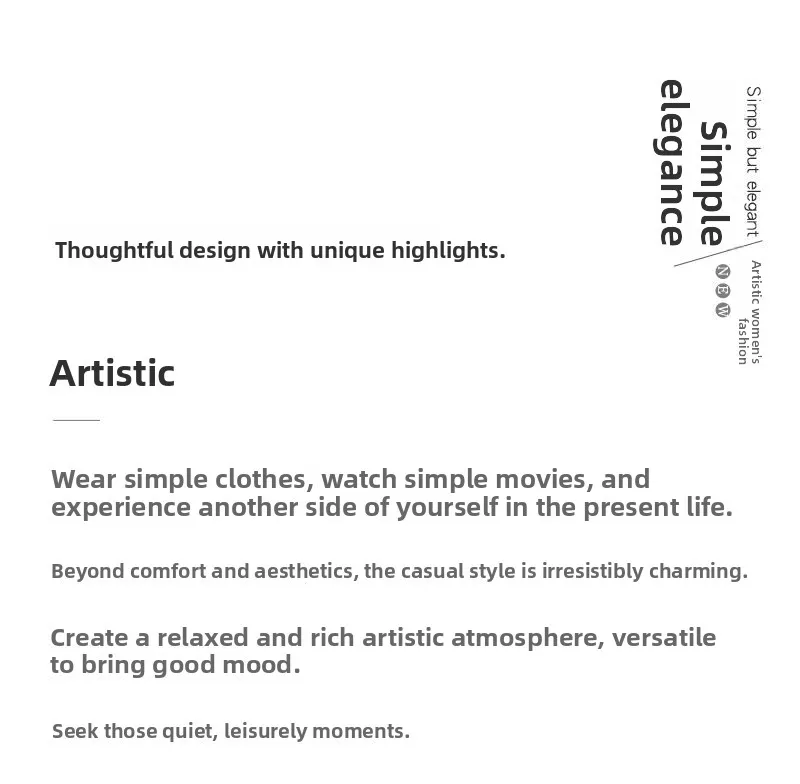 Simple but elegant
Simple elegance
NEW
Artistic women's fashion

Thoughtful design with unique highlights.

Artistic

Wear simple clothes, watch simple movies, and experience another side of yourself in the present life.

Beyond comfort and aesthetics, the casual style is irresistibly charming.

Create a relaxed and rich artistic atmosphere, versatile to bring good mood.

Seek those quiet, leisurely moments.